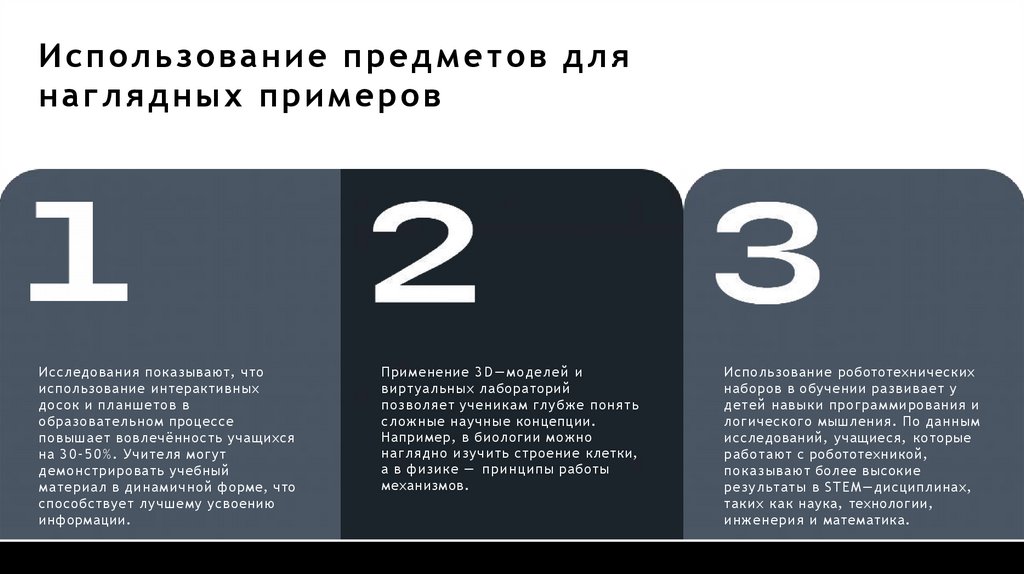 Использование предметов для наглядных примеров

1

Исследования показывают, что использование интерактивных досок и планшетов в образовательном процессе повышает вовлечённость учащихся на 30-50%. Учителя могут демонстрировать учебный материал в динамичной форме, что способствует лучшему усвоению информации.

2

Применение 3D—моделей и виртуальных лабораторий позволяет ученикам глубже понять сложные научные концепции. Например, в биологии можно наглядно изучить строение клетки, а в физике — принципы работы механизмов.

3

Использование робототехнических наборов в обучении развивает у детей навыки программирования и логического мышления. По данным исследований, учащиеся, которые работают с робототехникой, показывают более высокие результаты в STEM—дисциплинах, таких как наука, технологии, инженерия и математика.